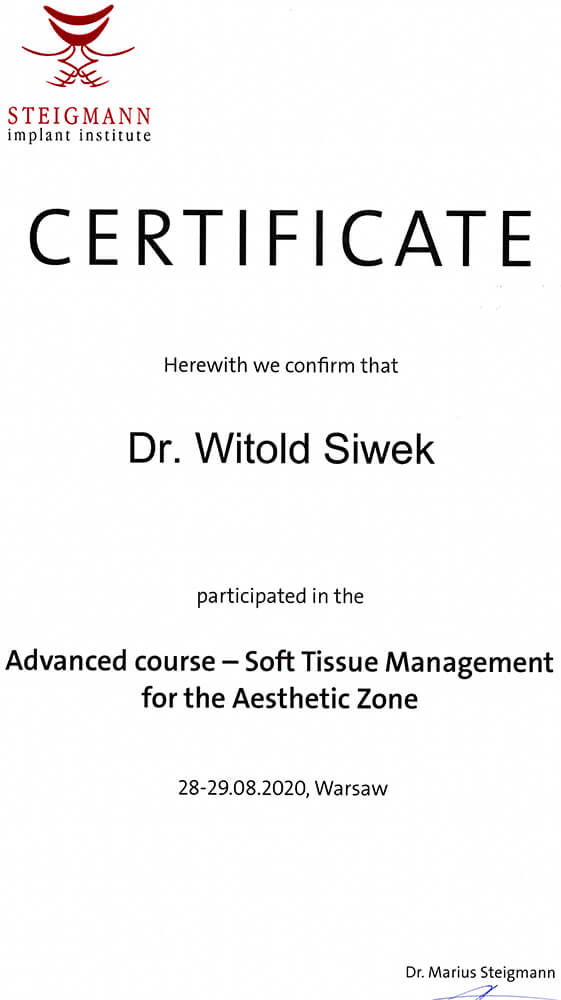 STEIGMANN
implant institute

CERTIFICATE

Herewith we confirm that

Dr. Witold Siwek

participated in the

Advanced course – Soft Tissue Management for the Aesthetic Zone

28-29.08.2020, Warsaw

Dr. Marius Steigmann